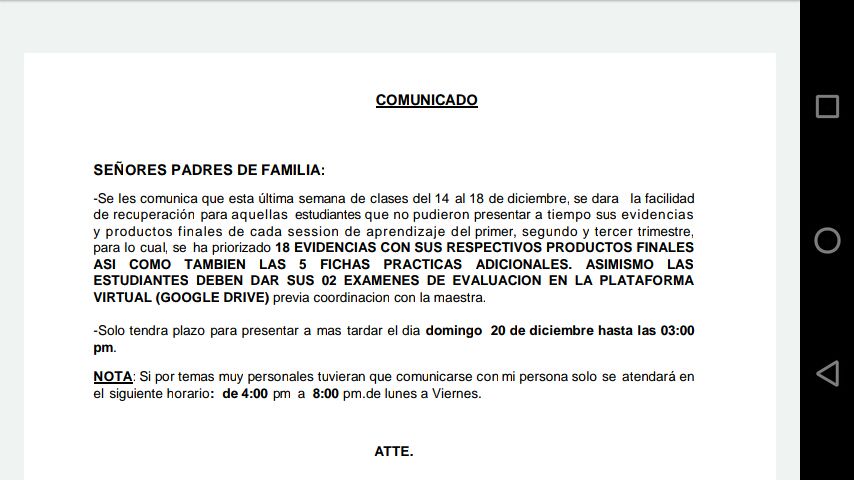 COMUNICADO

SEÑORES PADRES DE FAMILIA:

-Se les comunica que esta última semana de clases del 14 al 18 de diciembre, se dara la facilidad de recuperación para aquellas estudiantes que no pudieron presentar a tiempo sus evidencias y productos finales de cada session de aprendizaje del primer, segundo y tercer trimestre, para lo cual, se ha priorizado 18 EVIDENCIAS CON SUS RESPECTIVOS PRODUCTOS FINALES ASI COMO TAMBIEN LAS 5 FICHAS PRACTICAS ADICIONALES. ASIMISMO LAS ESTUDIANTES DEBEN DAR SUS 02 EXAMENES DE EVALUACION EN LA PLATAFORMA VIRTUAL (GOOGLE DRIVE) previa coordinacion con la maestra.

-Solo tendra plazo para presentar a mas tardar el dia domingo 20 de diciembre hasta las 03:00 pm.

NOTA: Si por temas muy personales tuvieran que comunicarse con mi persona solo se atendará en el siguiente horario: de 4:00 pm a 8:00 pm.de lunes a Viernes.

ATTE.